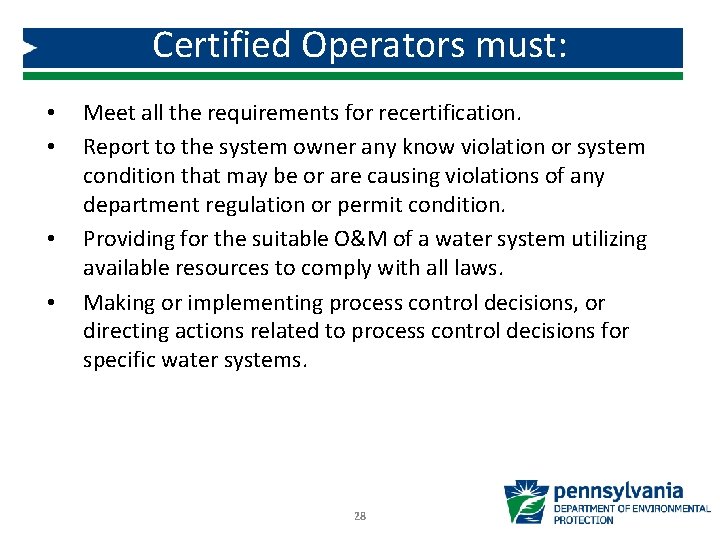 Certified Operators must:

• Meet all the requirements for recertification.
• Report to the system owner any know violation or system condition that may be or are causing violations of any department regulation or permit condition.
• Providing for the suitable O&M of a water system utilizing available resources to comply with all laws.
• Making or implementing process control decisions, or directing actions related to process control decisions for specific water systems.

28

pennsylvania
DEPARTMENT OF ENVIRONMENTAL PROTECTION